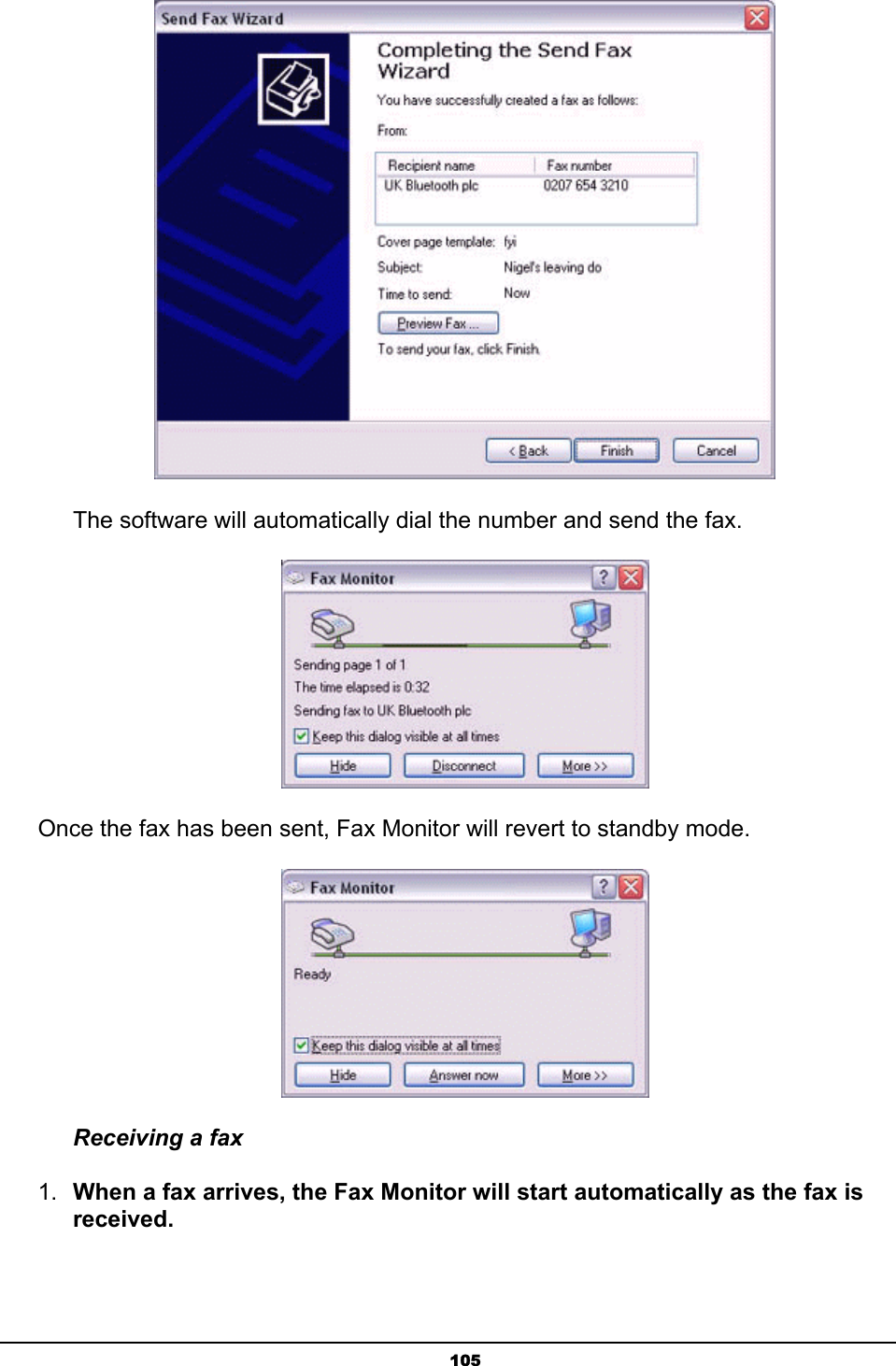 Send Fax Wizard

Completing the Send Fax Wizard

You have successfully created a fax as follows:

From:

| Recipient name | Fax number |
|---|---|
| UK Bluetooth plc | 0207 654 3210 |

Cover page template: fyi
Subject: Nigel's leaving do
Time to send: Now

Preview Fax ...

To send your fax, click Finish.

< Back Finish Cancel

The software will automatically dial the number and send the fax.

Fax Monitor

Sending page 1 of 1
The time elapsed is 0:32
Sending fax to UK Bluetooth plc
Keep this dialog visible at all times

Hide Disconnect More >>

Once the fax has been sent, Fax Monitor will revert to standby mode.

Fax Monitor

Ready

Keep this dialog visible at all times

Hide Answer now More >>

Receiving a fax

1. When a fax arrives, the Fax Monitor will start automatically as the fax is received.

105